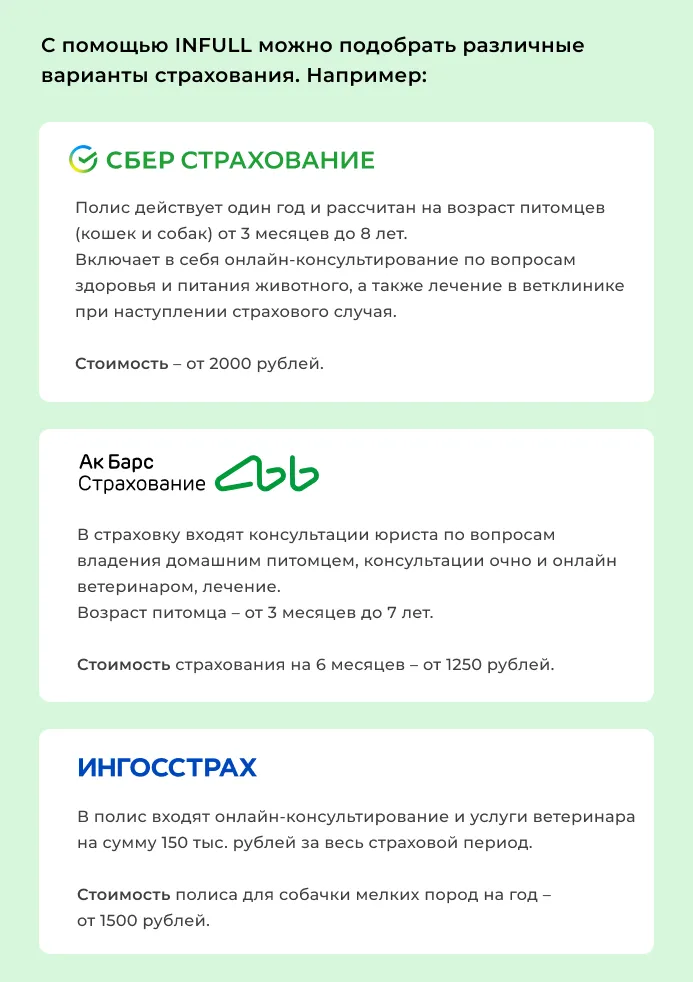 С помощью INFULL можно подобрать различные варианты страхования. Например:

СБЕР СТРАХОВАНИЕ

Полис действует один год и рассчитан на возраст питомцев (кошек и собак) от 3 месяцев до 8 лет.
Включает в себя онлайн-консультирование по вопросам здоровья и питания животного, а также лечение в ветклинике при наступлении страхового случая.

Стоимость – от 2000 рублей.

Ак Барс Страхование

В страховку входят консультации юриста по вопросам владения домашним питомцем, консультации очно и онлайн ветеринаром, лечение.
Возраст питомца – от 3 месяцев до 7 лет.

Стоимость страхования на 6 месяцев – от 1250 рублей.

ИНГОССТРАХ

В полис входят онлайн-консультирование и услуги ветеринара на сумму 150 тыс. рублей за весь страховой период.

Стоимость полиса для собачки мелких пород на год – от 1500 рублей.